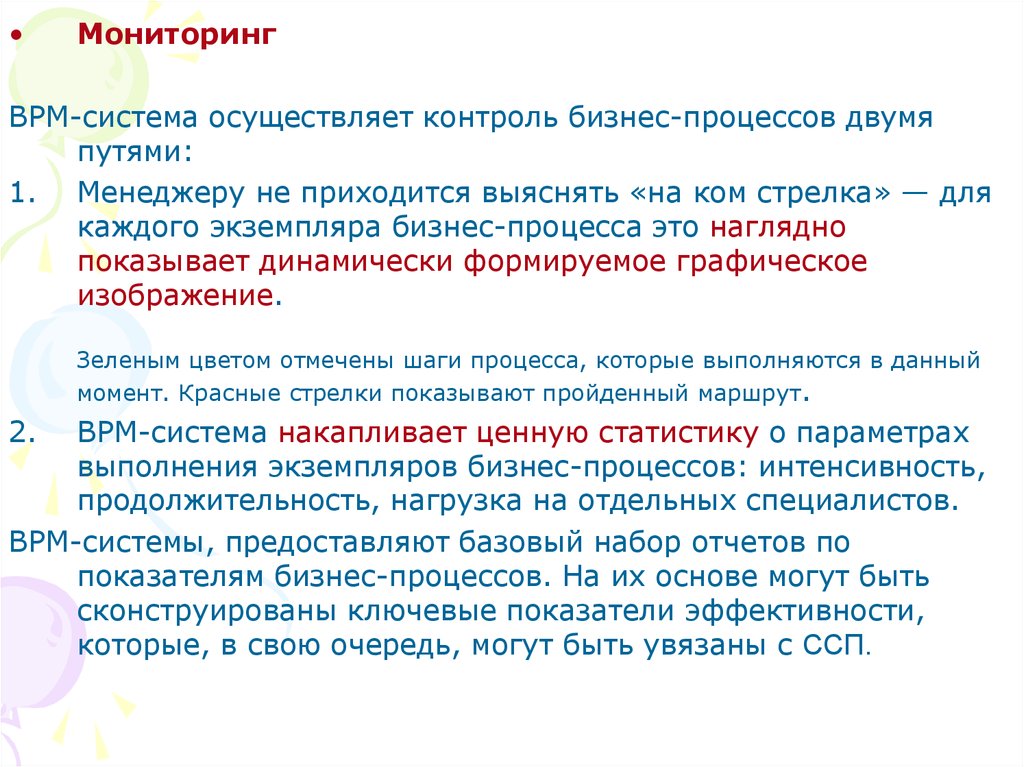 • Мониторинг

BPM-система осуществляет контроль бизнес-процессов двумя путями:

1. Менеджеру не приходится выяснять «на ком стрелка» — для каждого экземпляра бизнес-процесса это наглядно показывает динамически формируемое графическое изображение.

Зеленым цветом отмечены шаги процесса, которые выполняются в данный момент. Красные стрелки показывают пройденный маршрут.

2. BPM-система накапливает ценную статистику о параметрах выполнения экземпляров бизнес-процессов: интенсивность, продолжительность, нагрузка на отдельных специалистов.

BPM-системы, предоставляют базовый набор отчетов по показателям бизнес-процессов. На их основе могут быть сконструированы ключевые показатели эффективности, которые, в свою очередь, могут быть увязаны с ССП.